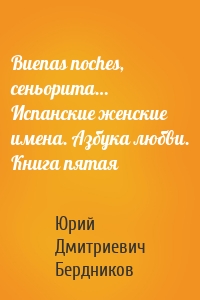 Buenas noches, сеньорита… Испанские женские имена. Азбука любви. Книга пятая

Юрий Дмитриевич Бердников